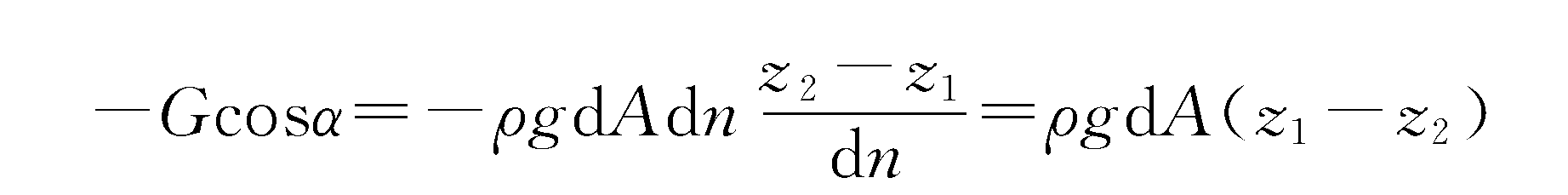 $-G\cos\alpha=-\rho g\mathrm{d}A\mathrm{d}n\frac{z_2-z_1}{\mathrm{d}n}=\rho g\mathrm{d}A(z_1-z_2)$